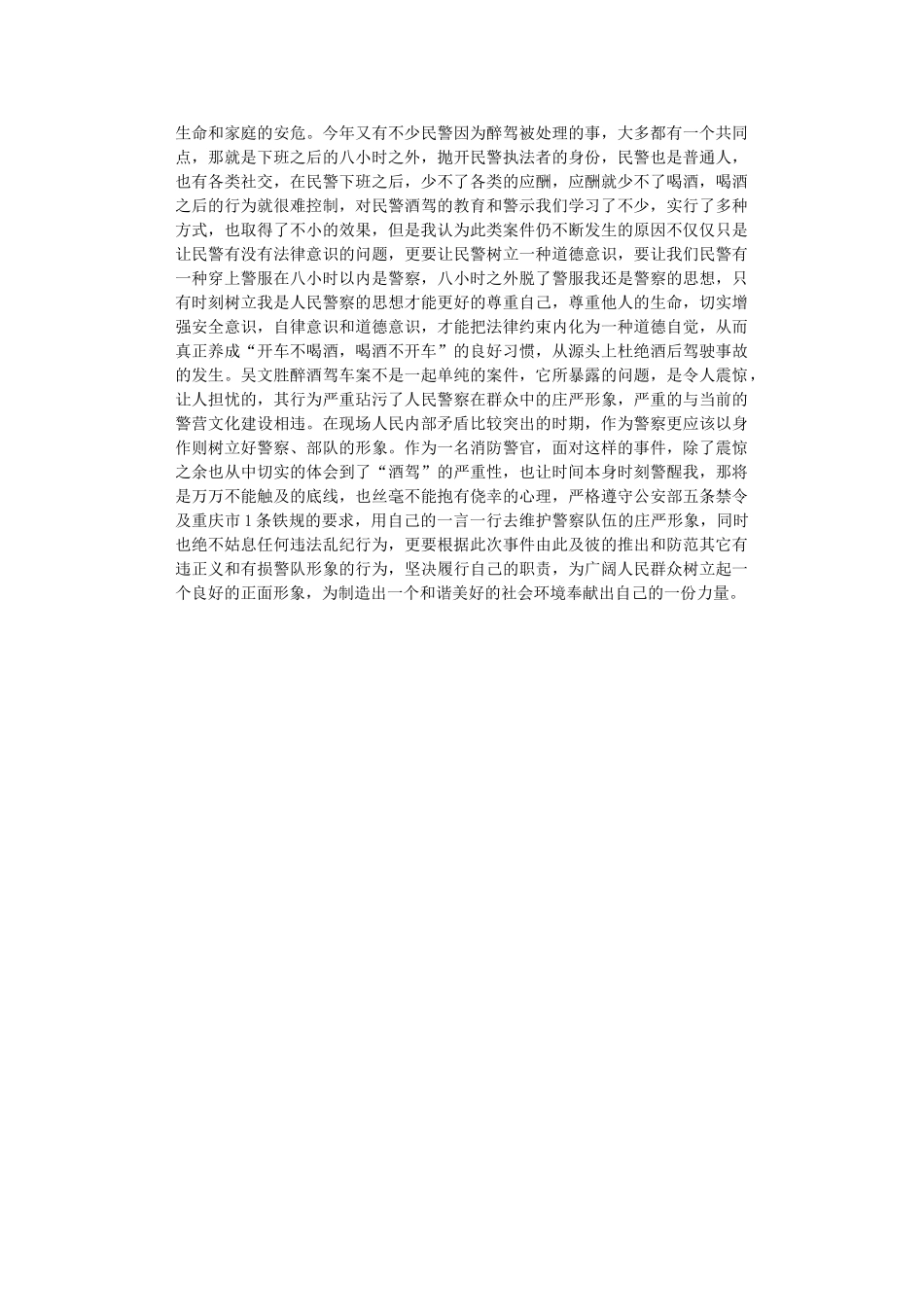 生命和家庭的安危。今年又有不少民警因为醉驾被处理的事，大多都有一个共同点，那就是下班之后的八小时之外，抛开民警执法者的身份，民警也是普通人，也有各类社交，在民警下班之后，少不了各类的应酬，应酬就少不了喝酒，喝酒之后的行为就很难控制，对民警酒驾的教育和警示我们学习了不少，实行了多种方式，也取得了不小的效果，但是我认为此类案件仍不断发生的原因不仅仅只是让民警有没有法律意识的问题，更要让民警树立一种道德意识，要让我们民警有一种穿上警服在八小时以内是警察，八小时之外脱了警服我还是警察的思想，只有时刻树立我是人民警察的思想才能更好的尊重自己，尊重他人的生命，切实增强安全意识，自律意识和道德意识，才能把法律约束内化为一种道德自觉，从而真正养成“开车不喝酒，喝酒不开车”的良好习惯，从源头上杜绝酒后驾驶事故的发生。吴文胜醉酒驾车案不是一起单纯的案件，它所暴露的问题，是令人震惊，让人担忧的，其行为严重玷污了人民警察在群众中的庄严形象，严重的与当前的警营文化建设相违。在现场人民内部矛盾比较突出的时期，作为警察更应该以身作则树立好警察、部队的形象。作为一名消防警官，面对这样的事件，除了震惊之余也从中切实的体会到了“酒驾”的严重性，也让时间本身时刻警醒我，那将是万万不能触及的底线，也丝毫不能抱有侥幸的心理，严格遵守公安部五条禁令及重庆市1条铁规的要求，用自己的一言一行去维护警察队伍的庄严形象，同时也绝不姑息任何违法乱纪行为，更要根据此次事件由此及彼的推出和防范其它有违正义和有损警队形象的行为，坚决履行自己的职责，为广阔人民群众树立起一个良好的正面形象，为制造出一个和谐美好的社会环境奉献出自己的一份力量。